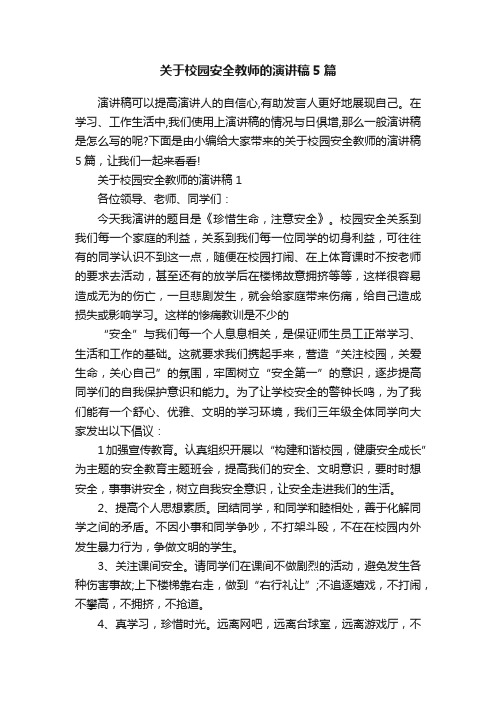 关于校园安全教师的演讲稿5篇

演讲稿可以提高演讲人的自信心,有助发言人更好地展现自己。在学习、工作生活中,我们使用上演讲稿的情况与日俱增,那么一般演讲稿是怎么写的呢?下面是由小编给大家带来的关于校园安全教师的演讲稿5篇，让我们一起来看看!

关于校园安全教师的演讲稿1

各位领导、老师、同学们：

今天我演讲的题目是《珍惜生命，注意安全》。校园安全关系到我们每一个家庭的利益，关系到我们每一位同学的切身利益，可往往有的同学认识不到这一点，随便在校园打闹、在上体育课时不按老师的要求去活动，甚至还有的放学后在楼梯故意拥挤等等，这样很容易造成无为的伤亡，一旦悲剧发生，就会给家庭带来伤痛，给自己造成损失或影响学习。这样的惨痛教训是不少的

“安全”与我们每一个人息息相关，是保证师生员工正常学习、生活和工作的基础。这就要求我们携起手来，营造“关注校园，关爱生命，关心自己”的氛围，牢固树立“安全第一”的意识，逐步提高同学们的自我保护意识和能力。为了让学校安全的警钟长鸣，为了我们能有一个舒心、优雅、文明的学习环境，我们三年级全体同学向大家发出以下倡议：

1加强宣传教育。认真组织开展以“构建和谐校园，健康安全成长”为主题的安全教育主题班会，提高我们的安全、文明意识，要时时想安全，事事讲安全，树立自我安全意识，让安全走进我们的生活。

2、提高个人思想素质。团结同学，和同学和睦相处，善于化解同学之间的矛盾。不因小事和同学争吵，不打架斗殴，不在在校园内外发生暴力行为，争做文明的学生。

3、关注课间安全。请同学们在课间不做剧烈的活动，避免发生各种伤害事故;上下楼梯靠右走，做到“右行礼让”;不追逐嬉戏，不打闹，不攀高，不拥挤，不抢道。

4、真学习，珍惜时光。远离网吧，远离台球室，远离游戏厅，不